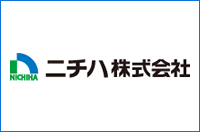 NICHIHA
ニチハ株式会社